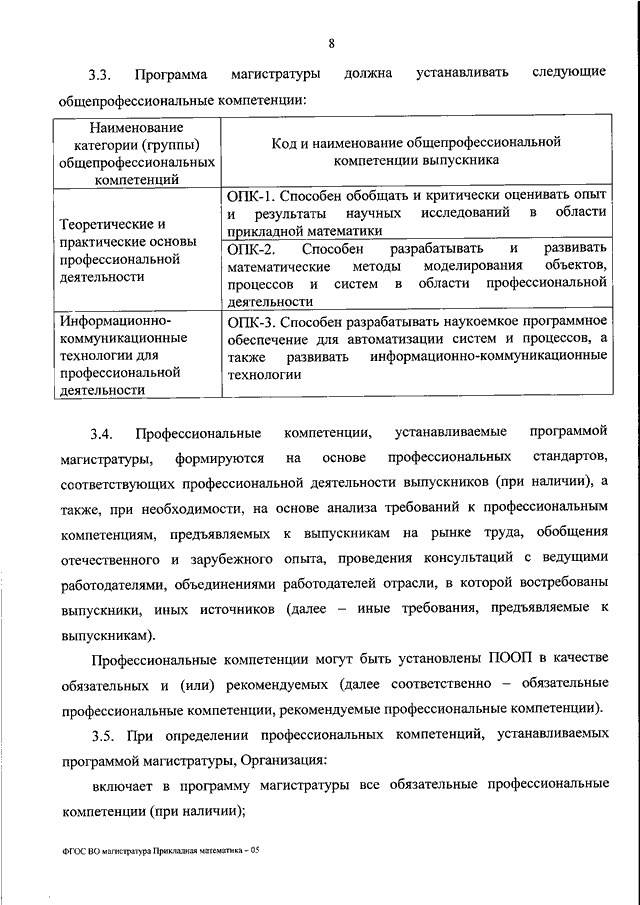 8

3.3. Программа магистратуры должна устанавливать следующие общепрофессиональные компетенции:

| Наименование категории (группы) общепрофессиональных компетенций | Код и наименование общепрофессиональной компетенции выпускника |
|---|---|
| Теоретические и практические основы профессиональной деятельности | ОПК-1. Способен обобщать и критически оценивать опыт и результаты научных исследований в области прикладной математики |
| | ОПК-2. Способен разрабатывать и развивать математические методы моделирования объектов, процессов и систем в области профессиональной деятельности |
| Информационно-коммуникационные технологии для профессиональной деятельности | ОПК-3. Способен разрабатывать наукоемкое программное обеспечение для автоматизации систем и процессов, а также развивать информационно-коммуникационные технологии |

3.4. Профессиональные компетенции, устанавливаемые программой магистратуры, формируются на основе профессиональных стандартов, соответствующих профессиональной деятельности выпускников (при наличии), а также, при необходимости, на основе анализа требований к профессиональным компетенциям, предъявляемых к выпускникам на рынке труда, обобщения отечественного и зарубежного опыта, проведения консультаций с ведущими работодателями, объединениями работодателей отрасли, в которой востребованы выпускники, иных источников (далее – иные требования, предъявляемые к выпускникам).

Профессиональные компетенции могут быть установлены ПООП в качестве обязательных и (или) рекомендуемых (далее соответственно – обязательные профессиональные компетенции, рекомендуемые профессиональные компетенции).

3.5. При определении профессиональных компетенций, устанавливаемых программой магистратуры, Организация:

включает в программу магистратуры все обязательные профессиональные компетенции (при наличии);

ФГОС ВО магистратура Прикладная математика – 05